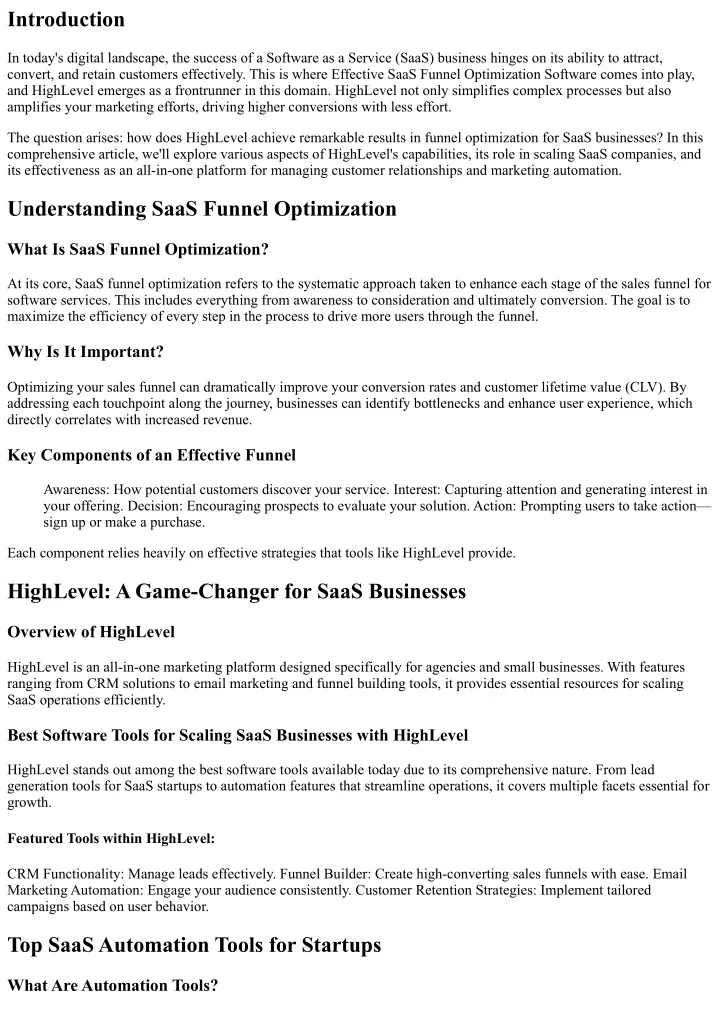 Introduction

In today's digital landscape, the success of a Software as a Service (SaaS) business hinges on its ability to attract, convert, and retain customers effectively. This is where Effective SaaS Funnel Optimization Software comes into play, and HighLevel emerges as a frontrunner in this domain. HighLevel not only simplifies complex processes but also amplifies your marketing efforts, driving higher conversions with less effort.

The question arises: how does HighLevel achieve remarkable results in funnel optimization for SaaS businesses? In this comprehensive article, we'll explore various aspects of HighLevel's capabilities, its role in scaling SaaS companies, and its effectiveness as an all-in-one platform for managing customer relationships and marketing automation.

Understanding SaaS Funnel Optimization

What Is SaaS Funnel Optimization?

At its core, SaaS funnel optimization refers to the systematic approach taken to enhance each stage of the sales funnel for software services. This includes everything from awareness to consideration and ultimately conversion. The goal is to maximize the efficiency of every step in the process to drive more users through the funnel.

Why Is It Important?

Optimizing your sales funnel can dramatically improve your conversion rates and customer lifetime value (CLV). By addressing each touchpoint along the journey, businesses can identify bottlenecks and enhance user experience, which directly correlates with increased revenue.

Key Components of an Effective Funnel

Awareness: How potential customers discover your service. Interest: Capturing attention and generating interest in your offering. Decision: Encouraging prospects to evaluate your solution. Action: Prompting users to take action—sign up or make a purchase.

Each component relies heavily on effective strategies that tools like HighLevel provide.

HighLevel: A Game-Changer for SaaS Businesses

Overview of HighLevel

HighLevel is an all-in-one marketing platform designed specifically for agencies and small businesses. With features ranging from CRM solutions to email marketing and funnel building tools, it provides essential resources for scaling SaaS operations efficiently.

Best Software Tools for Scaling SaaS Businesses with HighLevel

HighLevel stands out among the best software tools available today due to its comprehensive nature. From lead generation tools for SaaS startups to automation features that streamline operations, it covers multiple facets essential for growth.

Featured Tools within HighLevel:

CRM Functionality: Manage leads effectively. Funnel Builder: Create high-converting sales funnels with ease. Email Marketing Automation: Engage your audience consistently. Customer Retention Strategies: Implement tailored campaigns based on user behavior.

Top SaaS Automation Tools for Startups

What Are Automation Tools?